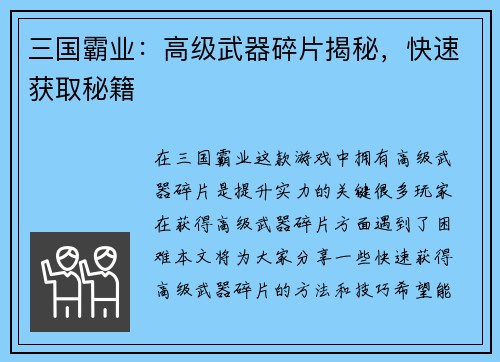 三国霸业：高级武器碎片揭秘，快速获取秘籍

在三国霸业这款游戏中拥有高级武器碎片是提升实力的关键很多玩家在获得高级武器碎片方面遇到了困难本文将为大家分享一些快速获得高级武器碎片的方法和技巧希望能